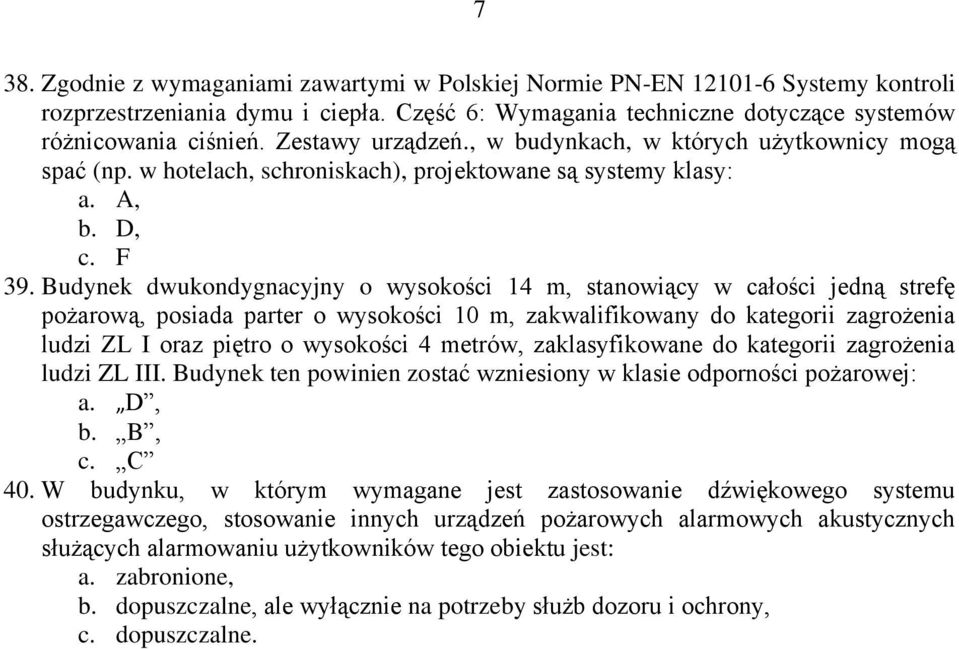 7

38. Zgodnie z wymaganiami zawartymi w Polskiej Normie PN-EN 12101-6 Systemy kontroli rozprzestrzeniania dymu i ciepła. Część 6: Wymagania techniczne dotyczące systemów różnicowania ciśnień. Zestawy urządzeń., w budynkach, w których użytkownicy mogą spać (np. w hotelach, schroniskach), projektowane są systemy klasy:
a. A,
b. D,
c. F
39. Budynek dwukondygnacyjny o wysokości 14 m, stanowiący w całości jedną strefę pożarową, posiada parter o wysokości 10 m, zakwalifikowany do kategorii zagrożenia ludzi ZL I oraz piętro o wysokości 4 metrów, zaklasyfikowane do kategorii zagrożenia ludzi ZL III. Budynek ten powinien zostać wzniesiony w klasie odporności pożarowej:
a. „D”,
b. „B”,
c. „C”
40. W budynku, w którym wymagane jest zastosowanie dźwiękowego systemu ostrzegawczego, stosowanie innych urządzeń pożarowych alarmowych akustycznych służących alarmowaniu użytkowników tego obiektu jest:
a. zabronione,
b. dopuszczalne, ale wyłącznie na potrzeby służb dozoru i ochrony,
c. dopuszczalne.